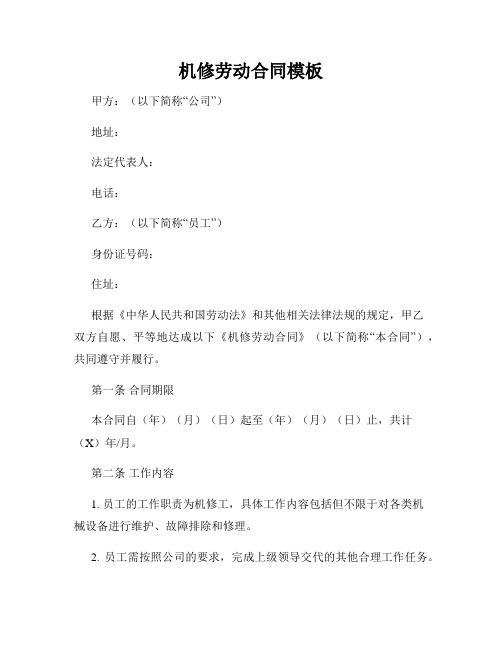 机修劳动合同模板

甲方：（以下简称“公司”）

地址：

法定代表人：

电话：

乙方：（以下简称“员工”）

身份证号码：

住址：

根据《中华人民共和国劳动法》和其他相关法律法规的规定，甲乙双方自愿、平等地达成以下《机修劳动合同》（以下简称“本合同”），共同遵守并履行。

第一条 合同期限

本合同自（年）（月）（日）起至（年）（月）（日）止，共计（X）年/月。

第二条 工作内容

1. 员工的工作职责为机修工，具体工作内容包括但不限于对各类机械设备进行维护、故障排除和修理。

2. 员工需按照公司的要求，完成上级领导交代的其他合理工作任务。